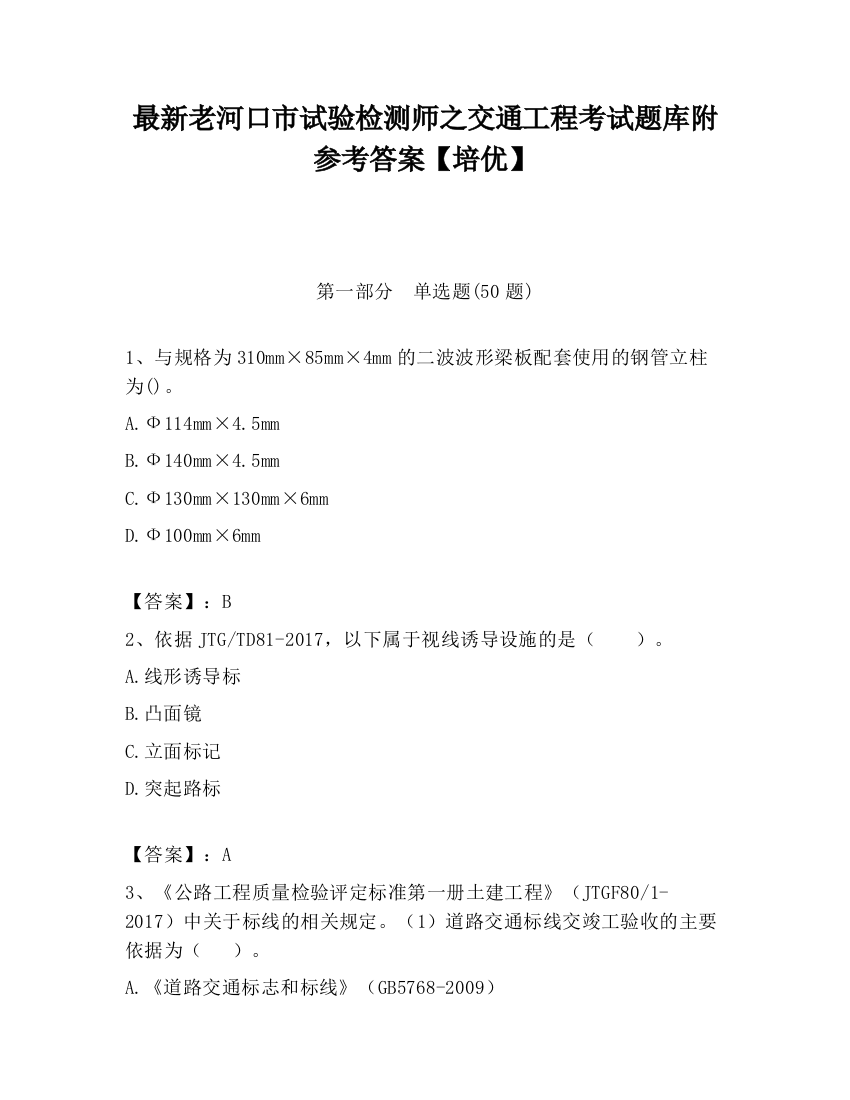 最新老河口市试验检测师之交通工程考试题库附参考答案【培优】

第一部分　单选题(50 题)

1、与规格为 310mm×85mm×4mm 的二波波形梁板配套使用的钢管立柱为()。

A.Φ114mm×4.5mm

B.Φ140mm×4.5mm

C.Φ130mm×130mm×6mm

D.Φ100mm×6mm

【答案】：B

2、依据 JTG/TD81-2017，以下属于视线诱导设施的是（　　）。

A.线形诱导标

B.凸面镜

C.立面标记

D.突起路标

【答案】：A

3、《公路工程质量检验评定标准第一册土建工程》（JTGF80/1-2017）中关于标线的相关规定。（1）道路交通标线交竣工验收的主要依据为（　　）。

A.《道路交通标志和标线》（GB5768-2009）